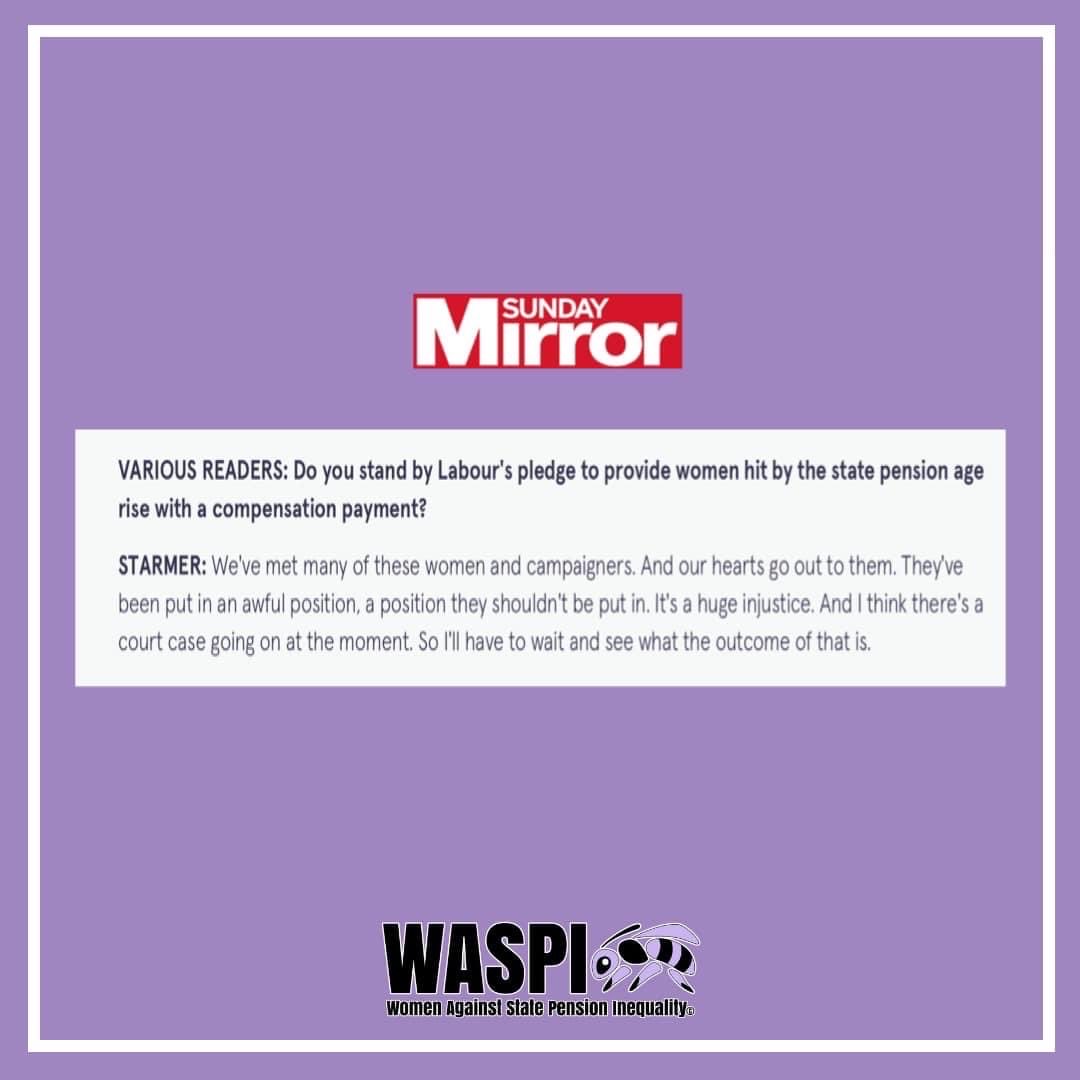 SUNDAY Mirror

VARIOUS READERS: Do you stand by Labour's pledge to provide women hit by the state pension age rise with a compensation payment?

STARMER: We've met many of these women and campaigners. And our hearts go out to them. They've been put in an awful position, a position they shouldn't be put in. It's a huge injustice. And I think there's a court case going on at the moment. So I'll have to wait and see what the outcome of that is.

WASPI

Women Against State Pension Inequality©